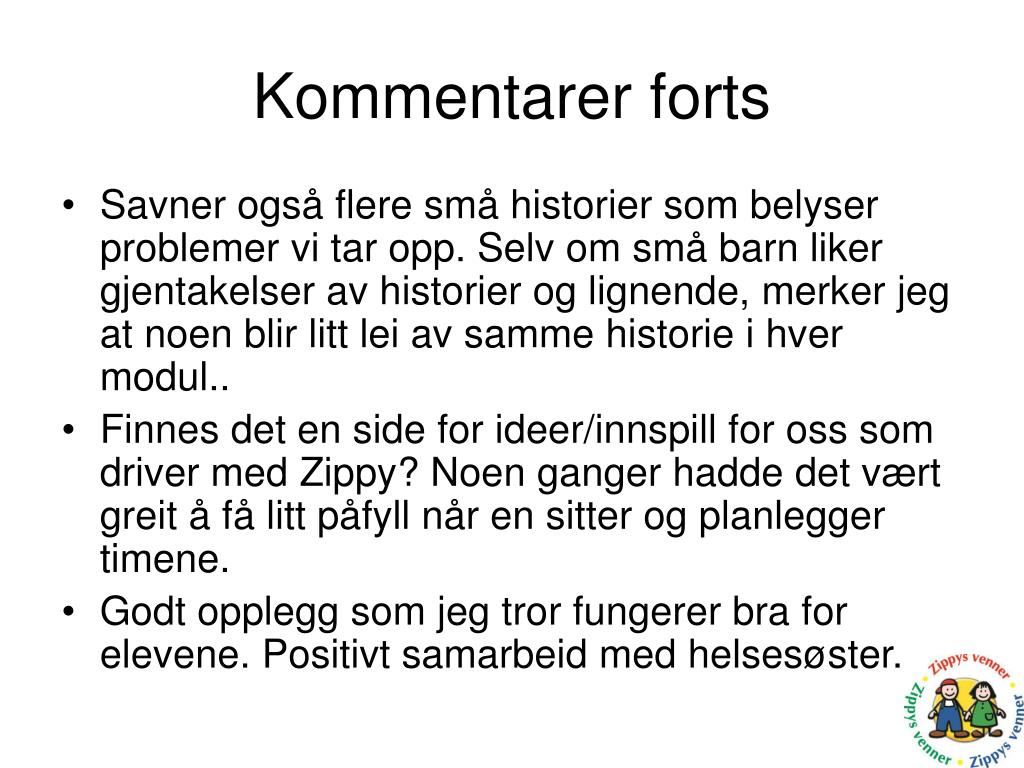 Kommentarer forts

• Savner også flere små historier som belyser problemer vi tar opp. Selv om små barn liker gjentakelser av historier og lignende, merker jeg at noen blir litt lei av samme historie i hver modul..
• Finnes det en side for ideer/innspill for oss som driver med Zippy? Noen ganger hadde det vært greit å få litt påfyll når en sitter og planlegger timene.
• Godt opplegg som jeg tror fungerer bra for elevene. Positivt samarbeid med helsesøster.

Zippys venner Zippys venner Zippys venner Zippys venner